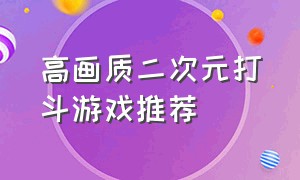 高画质二次元打斗游戏推荐